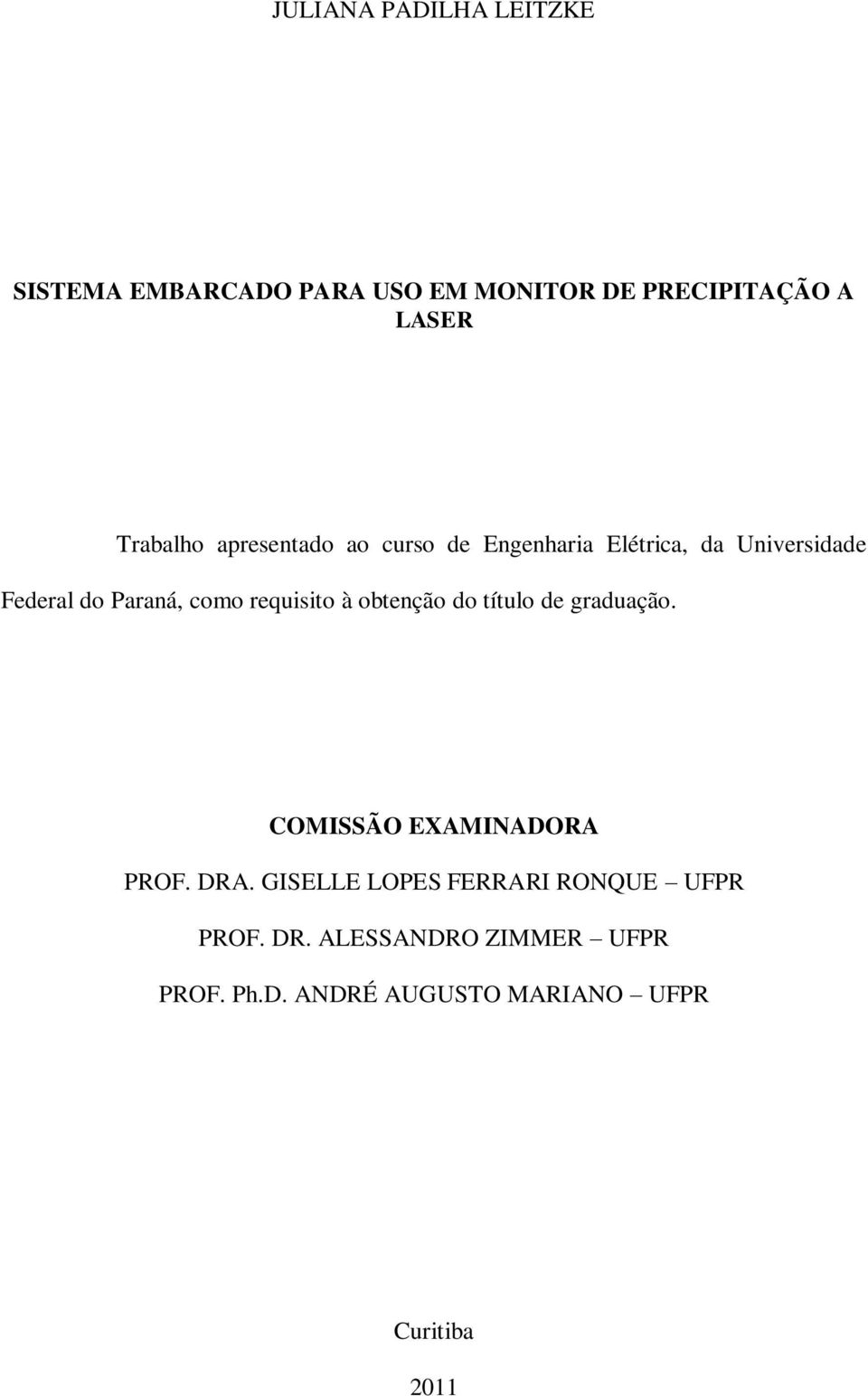 JULIANA PADILHA LEITZKE

SISTEMA EMBARCADO PARA USO EM MONITOR DE PRECIPITAÇÃO A LASER

Trabalho apresentado ao curso de Engenharia Elétrica, da Universidade Federal do Paraná, como requisito à obtenção do título de graduação.

COMISSÃO EXAMINADORA

PROF. DRA. GISELLE LOPES FERRARI RONQUE – UFPR

PROF. DR. ALESSANDRO ZIMMER – UFPR

PROF. Ph.D. ANDRÉ AUGUSTO MARIANO – UFPR

Curitiba

2011